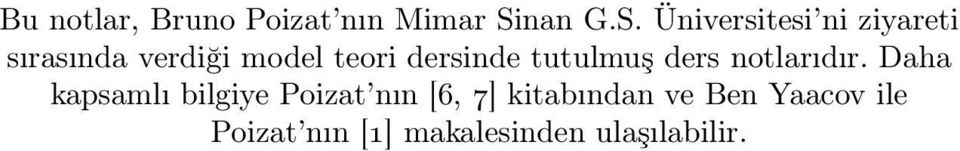 Bu notlar, Bruno Poizat'nın Mimar Sinan G.S. Üniversitesi'ni ziyareti sırasında verdiği model teori dersinde tutulmuş ders notlarıdır. Daha kapsamlı bilgiye Poizat'nın [6, 7] kitabından ve Ben Yaacov ile Poizat'nın [1] makalesinden ulaşılabilir.